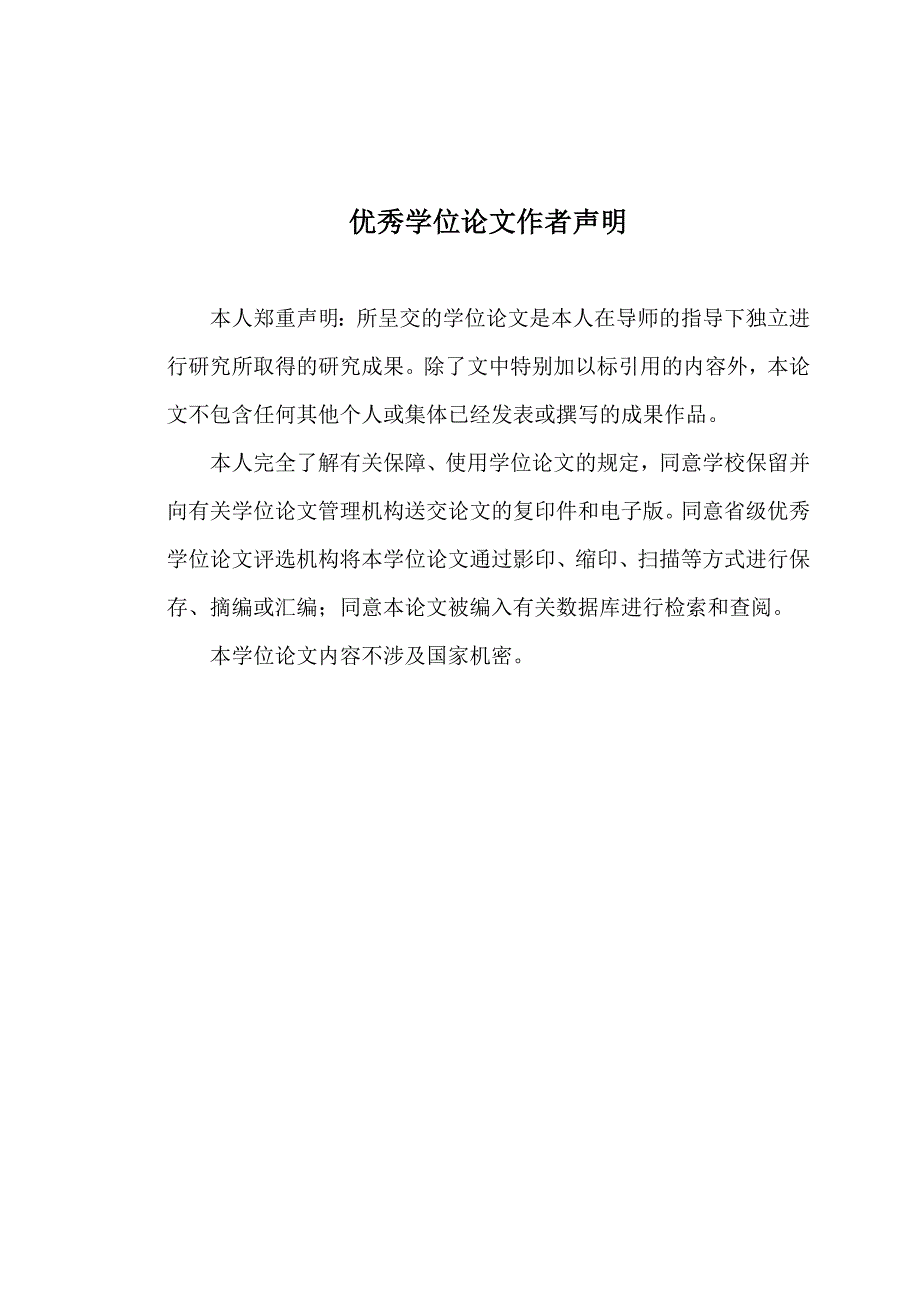 优秀学位论文作者声明

本人郑重声明：所呈交的学位论文是本人在导师的指导下独立进行研究所取得的研究成果。除了文中特别加以标引用的内容外，本论文不包含任何其他个人或集体已经发表或撰写的成果作品。

本人完全了解有关保障、使用学位论文的规定，同意学校保留并向有关学位论文管理机构送交论文的复印件和电子版。同意省级优秀学位论文评选机构将本学位论文通过影印、缩印、扫描等方式进行保存、摘编或汇编；同意本论文被编入有关数据库进行检索和查阅。

本学位论文内容不涉及国家机密。